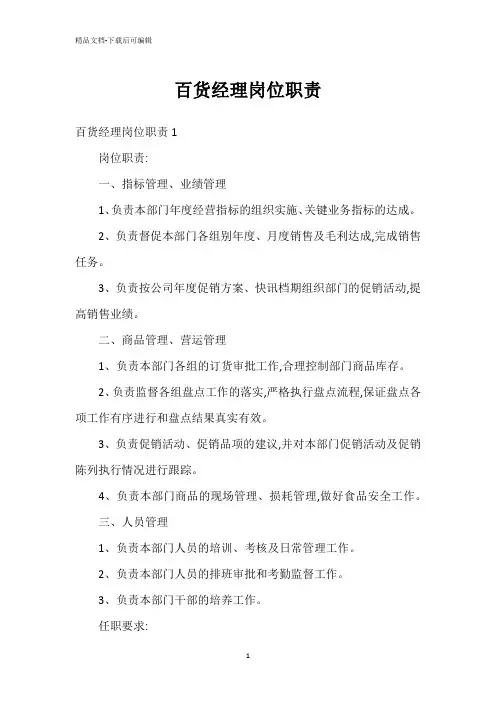 精品文档-下载后可编辑

百货经理岗位职责

百货经理岗位职责 1

岗位职责:

一、指标管理、业绩管理

1、负责本部门年度经营指标的组织实施、关键业务指标的达成。

2、负责督促本部门各组别年度、月度销售及毛利达成,完成销售任务。

3、负责按公司年度促销方案、快讯档期组织部门的促销活动,提高销售业绩。

二、商品管理、营运管理

1、负责本部门各组的订货审批工作,合理控制部门商品库存。

2、负责监督各组盘点工作的落实,严格执行盘点流程,保证盘点各项工作有序进行和盘点结果真实有效。

3、负责促销活动、促销品项的建议,并对本部门促销活动及促销陈列执行情况进行跟踪。

4、负责本部门商品的现场管理、损耗管理,做好食品安全工作。

三、人员管理

1、负责本部门人员的培训、考核及日常管理工作。

2、负责本部门人员的排班审批和考勤监督工作。

3、负责本部门干部的培养工作。

任职要求:

1